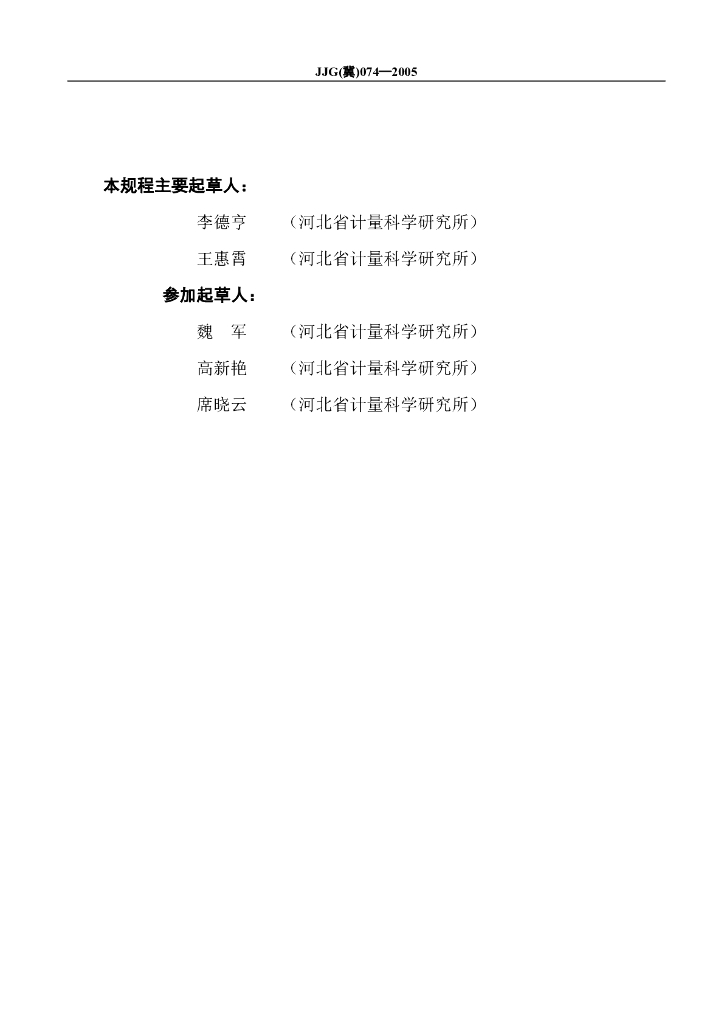 JJG(冀)074—2005

本规程主要起草人：

李德亨 （河北省计量科学研究所）

王惠霄 （河北省计量科学研究所）

参加起草人：

魏 军 （河北省计量科学研究所）

高新艳 （河北省计量科学研究所）

席晓云 （河北省计量科学研究所）